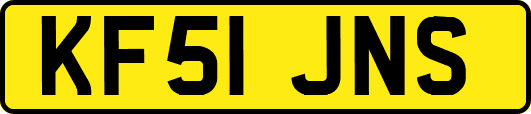 KF51 JNS